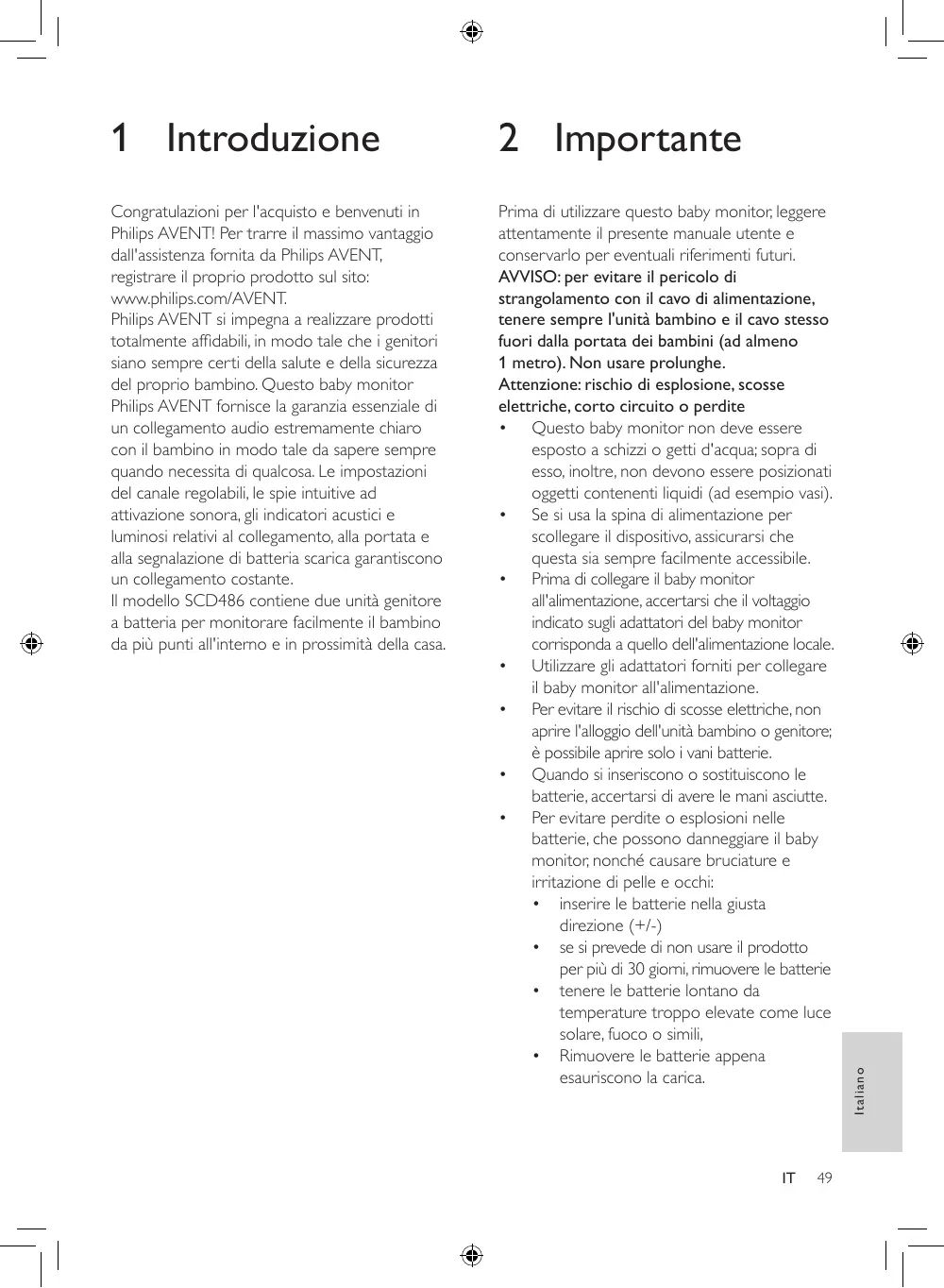 1 Introduzione

Congratulazioni per l'acquisto e benvenuti in Philips AVENT! Per trarre il massimo vantaggio dall'assistenza fornita da Philips AVENT, registrare il proprio prodotto sul sito: www.philips.com/AVENT.
Philips AVENT si impegna a realizzare prodotti totalmente affidabili, in modo tale che i genitori siano sempre certi della salute e della sicurezza del proprio bambino. Questo baby monitor Philips AVENT fornisce la garanzia essenziale di un collegamento audio estremamente chiaro con il bambino in modo tale da sapere sempre quando necessita di qualcosa. Le impostazioni del canale regolabili, le spie intuitive ad attivazione sonora, gli indicatori acustici e luminosi relativi al collegamento, alla portata e alla segnalazione di batteria scarica garantiscono un collegamento costante.
Il modello SCD486 contiene due unità genitore a batteria per monitorare facilmente il bambino da più punti all'interno e in prossimità della casa.

2 Importante

Prima di utilizzare questo baby monitor, leggere attentamente il presente manuale utente e conservarlo per eventuali riferimenti futuri.
AVVISO: per evitare il pericolo di strangolamento con il cavo di alimentazione, tenere sempre l'unità bambino e il cavo stesso fuori dalla portata dei bambini (ad almeno 1 metro). Non usare prolunghe.
Attenzione: rischio di esplosione, scosse elettriche, corto circuito o perdite
• Questo baby monitor non deve essere esposto a schizzi o getti d'acqua; sopra di esso, inoltre, non devono essere posizionati oggetti contenenti liquidi (ad esempio vasi).
• Se si usa la spina di alimentazione per scollegare il dispositivo, assicurarsi che questa sia sempre facilmente accessibile.
• Prima di collegare il baby monitor all'alimentazione, accertarsi che il voltaggio indicato sugli adattatori del baby monitor corrisponda a quello dell'alimentazione locale.
• Utilizzare gli adattatori forniti per collegare il baby monitor all'alimentazione.
• Per evitare il rischio di scosse elettriche, non aprire l'alloggio dell'unità bambino o genitore; è possibile aprire solo i vani batterie.
• Quando si inseriscono o sostituiscono le batterie, accertarsi di avere le mani asciutte.
• Per evitare perdite o esplosioni nelle batterie, che possono danneggiare il baby monitor, nonché causare bruciature e irritazione di pelle e occhi:
• inserire le batterie nella giusta direzione (+/-)
• se si prevede di non usare il prodotto per più di 30 giorni, rimuovere le batterie
• tenere le batterie lontano da temperature troppo elevate come luce solare, fuoco o simili,
• Rimuovere le batterie appena esauriscono la carica.

Italiano

IT 49